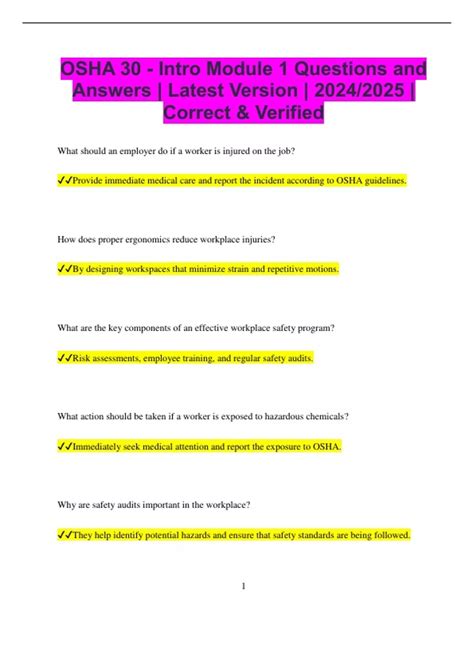 OSHA 30 - Intro Module 1 Questions and Answers | Latest Version | 2024/2025 | Correct & Verified

What should an employer do if a worker is injured on the job?

✔✔Provide immediate medical care and report the incident according to OSHA guidelines.

How does proper ergonomics reduce workplace injuries?

✔✔By designing workspaces that minimize strain and repetitive motions.

What are the key components of an effective workplace safety program?

✔✔Risk assessments, employee training, and regular safety audits.

What action should be taken if a worker is exposed to hazardous chemicals?

✔✔Immediately seek medical attention and report the exposure to OSHA.

Why are safety audits important in the workplace?

✔✔They help identify potential hazards and ensure that safety standards are being followed.

1